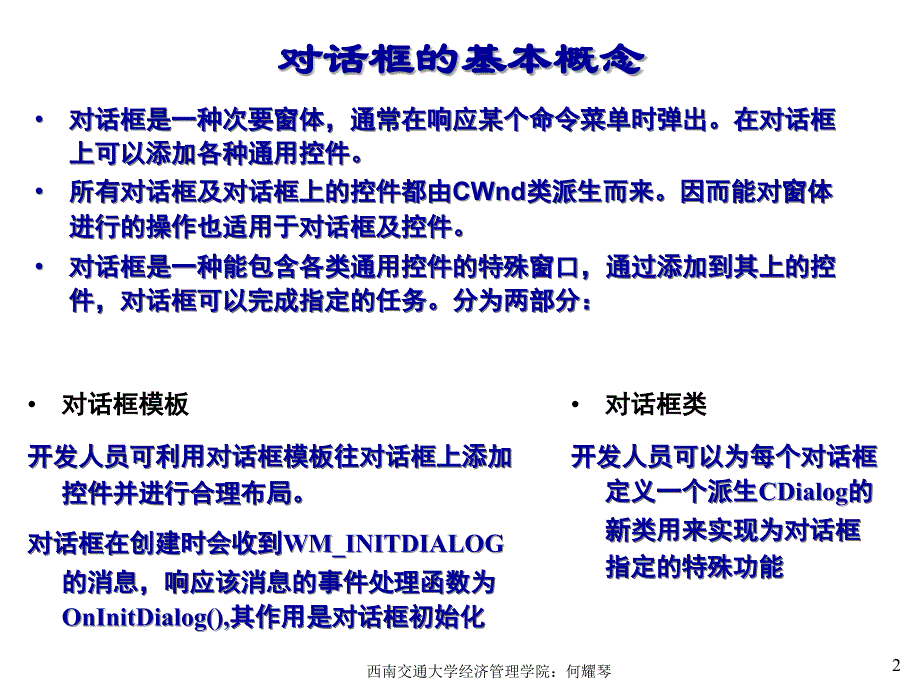 对话框的基本概念

• 对话框是一种次要窗体，通常在响应某个命令菜单时弹出。在对话框上可以添加各种通用控件。

• 所有对话框及对话框上的控件都由CWnd类派生而来。因而能对窗体进行的操作也适用于对话框及控件。

• 对话框是一种能包含各类通用控件的特殊窗口，通过添加到其上的控件，对话框可以完成指定的任务。分为两部分：

• 对话框模板

开发人员可利用对话框模板往对话框上添加控件并进行合理布局。

对话框在创建时会收到WM_INITDIALOG的消息，响应该消息的事件处理函数为OnInitDialog(),其作用是对话框初始化

• 对话框类

开发人员可以为每个对话框定义一个派生CDialog的新类用来实现为对话框指定的特殊功能

西南交通大学经济管理学院：何耀琴

2